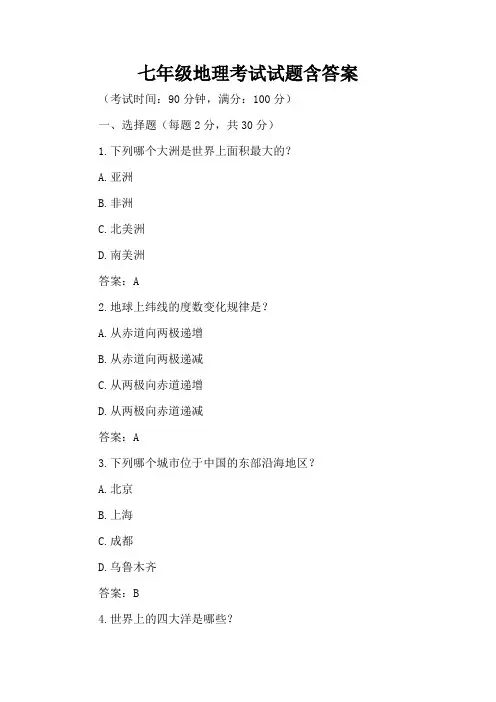 七年级地理考试试题含答案

（考试时间：90 分钟，满分：100 分）

一、选择题（每题 2 分，共 30 分）

1. 下列哪个大洲是世界上面积最大的？

A. 亚洲

B. 非洲

C. 北美洲

D. 南美洲

答案：A

2. 地球上纬线的度数变化规律是？

A. 从赤道向两极递增

B. 从赤道向两极递减

C. 从两极向赤道递增

D. 从两极向赤道递减

答案：A

3. 下列哪个城市位于中国的东部沿海地区？

A. 北京

B. 上海

C. 成都

D. 乌鲁木齐

答案：B

4. 世界上的四大洋是哪些？